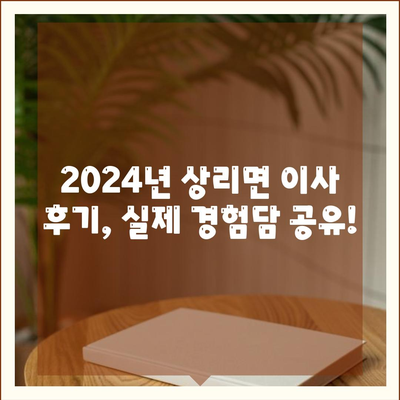 2024년 상리면 이사 후기, 실제 경험담 공유!